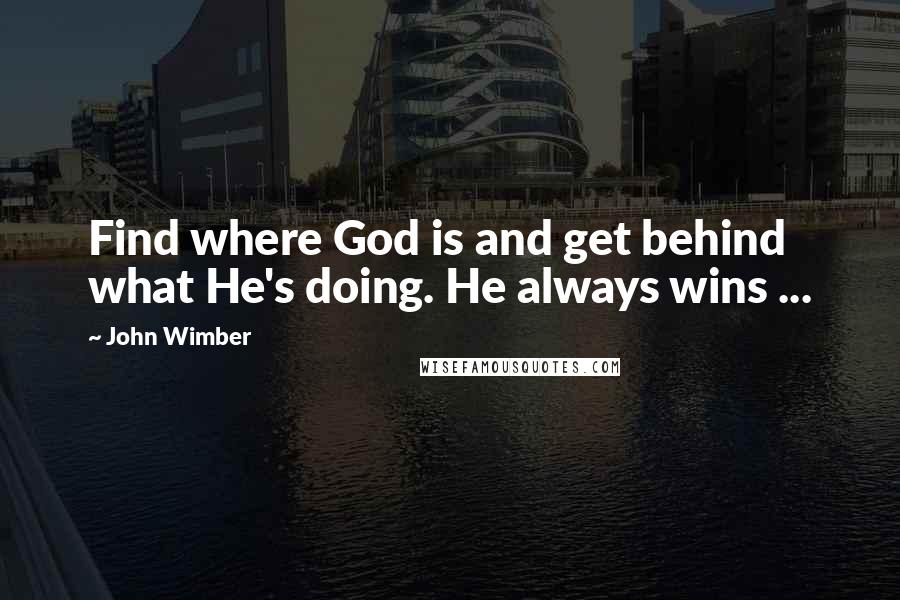 Find where God is and get behind what He's doing. He always wins ...

~ John Wimber

WISEFAMOUSQUOTES.COM